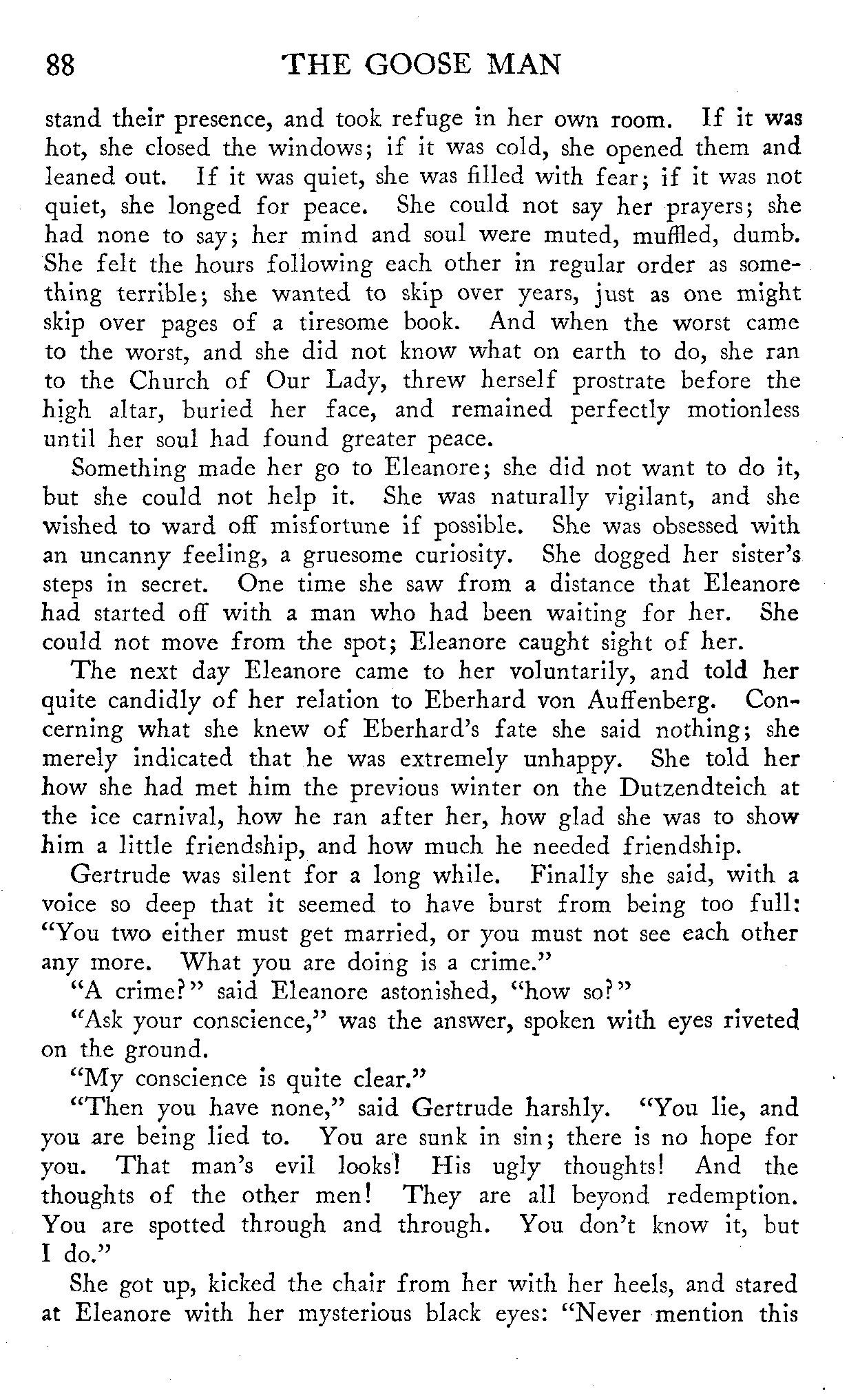 88 THE GOOSE MAN

stand their presence, and took refuge in her own room. If it was hot, she closed the windows; if it was cold, she opened them and leaned out. If it was quiet, she was filled with fear; if it was not quiet, she longed for peace. She could not say her prayers; she had none to say; her mind and soul were muted, muffled, dumb. She felt the hours following each other in regular order as something terrible; she wanted to skip over years, just as one might skip over pages of a tiresome book. And when the worst came to the worst, and she did not know what on earth to do, she ran to the Church of Our Lady, threw herself prostrate before the high altar, buried her face, and remained perfectly motionless until her soul had found greater peace.

Something made her go to Eleanore; she did not want to do it, but she could not help it. She was naturally vigilant, and she wished to ward off misfortune if possible. She was obsessed with an uncanny feeling, a gruesome curiosity. She dogged her sister's steps in secret. One time she saw from a distance that Eleanore had started off with a man who had been waiting for her. She could not move from the spot; Eleanore caught sight of her.

The next day Eleanore came to her voluntarily, and told her quite candidly of her relation to Eberhard von Auffenberg. Concerning what she knew of Eberhard's fate she said nothing; she merely indicated that he was extremely unhappy. She told her how she had met him the previous winter on the Dutzendteich at the ice carnival, how he ran after her, how glad she was to show him a little friendship, and how much he needed friendship.

Gertrude was silent for a long while. Finally she said, with a voice so deep that it seemed to have burst from being too full: "You two either must get married, or you must not see each other any more. What you are doing is a crime."

"A crime?" said Eleanore astonished, "how so?"

"Ask your conscience," was the answer, spoken with eyes riveted on the ground.

"My conscience is quite clear."

"Then you have none," said Gertrude harshly. "You lie, and you are being lied to. You are sunk in sin; there is no hope for you. That man's evil looks! His ugly thoughts! And the thoughts of the other men! They are all beyond redemption. You are spotted through and through. You don't know it, but I do."

She got up, kicked the chair from her with her heels, and stared at Eleanore with her mysterious black eyes: "Never mention this